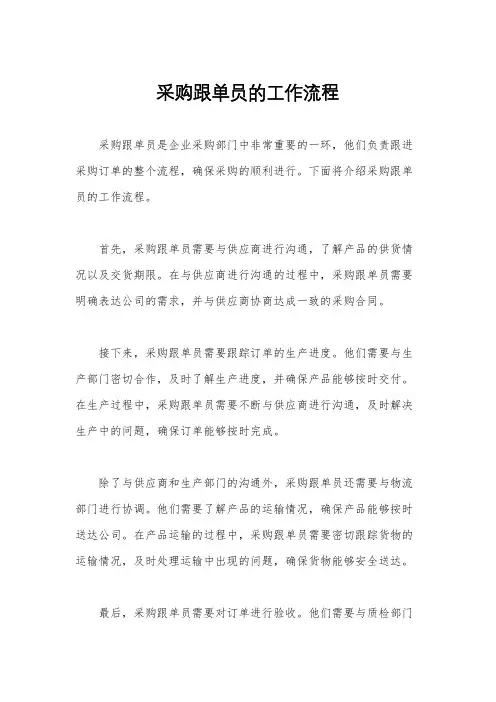 采购跟单员的工作流程

采购跟单员是企业采购部门中非常重要的一环，他们负责跟进采购订单的整个流程，确保采购的顺利进行。下面将介绍采购跟单员的工作流程。

首先，采购跟单员需要与供应商进行沟通，了解产品的供货情况以及交货期限。在与供应商进行沟通的过程中，采购跟单员需要明确表达公司的需求，并与供应商协商达成一致的采购合同。

接下来，采购跟单员需要跟踪订单的生产进度。他们需要与生产部门密切合作，及时了解生产进度，并确保产品能够按时交付。在生产过程中，采购跟单员需要不断与供应商进行沟通，及时解决生产中的问题，确保订单能够按时完成。

除了与供应商和生产部门的沟通外，采购跟单员还需要与物流部门进行协调。他们需要了解产品的运输情况，确保产品能够按时送达公司。在产品运输的过程中，采购跟单员需要密切跟踪货物的运输情况，及时处理运输中出现的问题，确保货物能够安全送达。

最后，采购跟单员需要对订单进行验收。他们需要与质检部门